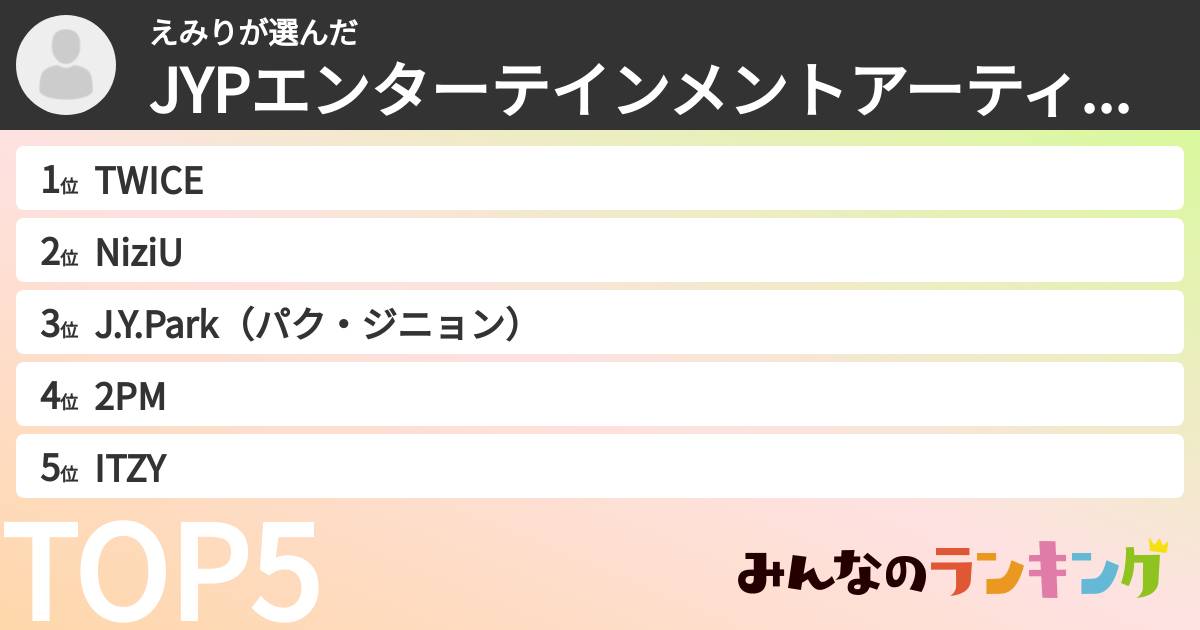 えみりが選んだ
JYPエンターテインメントアーティ...

1位 TWICE
2位 NiziU
3位 J.Y.Park（パク・ジニョン）
4位 2PM
5位 ITZY

TOP5

みんなのランキング